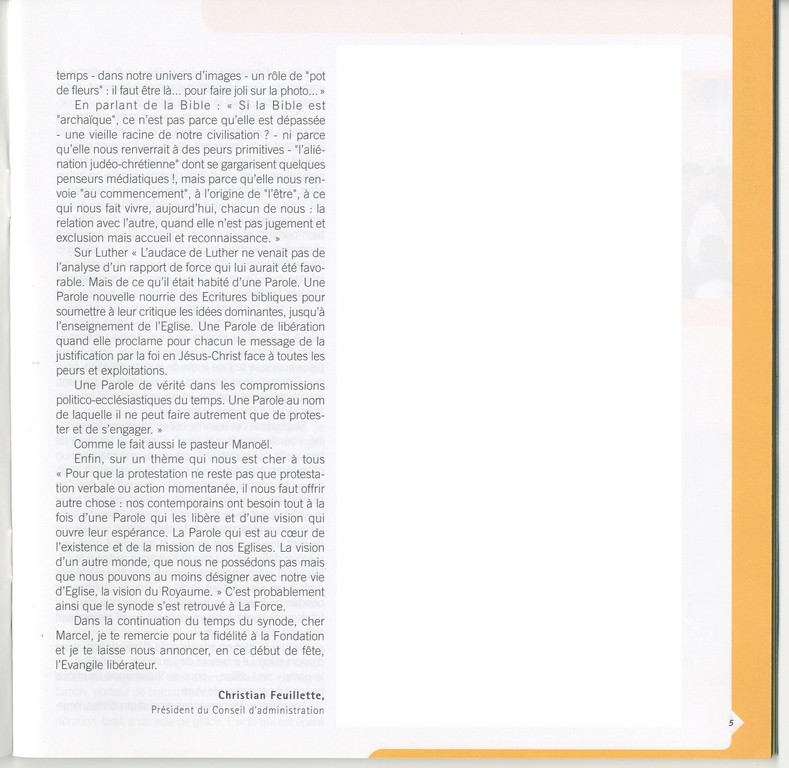 temps - dans notre univers d'images - un rôle de "pot de fleurs" : il faut être là... pour faire joli sur la photo... »

En parlant de la Bible : « Si la Bible est "archaïque", ce n'est pas parce qu'elle est dépassée - une vieille racine de notre civilisation ? - ni parce qu'elle nous renverrait à des peurs primitives - "l'aliénation judéo-chrétienne" dont se gargarisent quelques penseurs médiatiques !, mais parce qu'elle nous renvoie "au commencement", à l'origine de "l'être", à ce qui nous fait vivre, aujourd'hui, chacun de nous : la relation avec l'autre, quand elle n'est pas jugement et exclusion mais accueil et reconnaissance. »

Sur Luther « L'audace de Luther ne venait pas de l'analyse d'un rapport de force qui lui aurait été favorable. Mais de ce qu'il était habité d'une Parole. Une Parole nouvelle nourrie des Ecritures bibliques pour soumettre à leur critique les idées dominantes, jusqu'à l'enseignement de l'Eglise. Une Parole de libération quand elle proclame pour chacun le message de la justification par la foi en Jésus-Christ face à toutes les peurs et exploitations.

Une Parole de vérité dans les compromissions politico-ecclésiastiques du temps. Une Parole au nom de laquelle il ne peut faire autrement que de protester et de s'engager. »

Comme le fait aussi le pasteur Manoël.

Enfin, sur un thème qui nous est cher à tous « Pour que la protestation ne reste pas que protestation verbale ou action momentanée, il nous faut offrir autre chose : nos contemporains ont besoin tout à la fois d'une Parole qui les libère et d'une vision qui ouvre leur espérance. La Parole qui est au cœur de l'existence et de la mission de nos Eglises. La vision d'un autre monde, que nous ne possédons pas mais que nous pouvons au moins désigner avec notre vie d'Eglise, la vision du Royaume. » C'est probablement ainsi que le synode s'est retrouvé à La Force.

Dans la continuation du temps du synode, cher Marcel, je te remercie pour ta fidélité à la Fondation et je te laisse nous annoncer, en ce début de fête, l'Evangile libérateur.

Christian Feuillette,
Président du Conseil d'administration

5